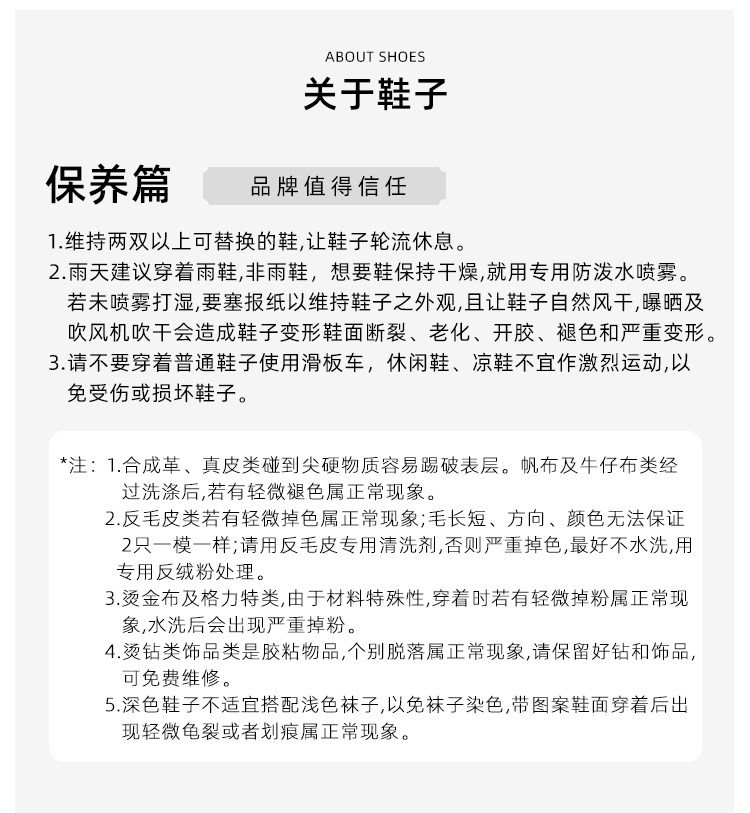 ABOUT SHOES

关于鞋子

保养篇

品牌值得信任

1.维持两双以上可替换的鞋,让鞋子轮流休息。
2.雨天建议穿着雨鞋,非雨鞋，想要鞋保持干燥,就用专用防泼水喷雾。若未喷雾打湿,要塞报纸以维持鞋子之外观,且让鞋子自然风干,曝晒及吹风机吹干会造成鞋子变形鞋面断裂、老化、开胶、褪色和严重变形。
3.请不要穿着普通鞋子使用滑板车，休闲鞋、凉鞋不宜作激烈运动,以免受伤或损坏鞋子。

*注：1.合成革、真皮类碰到尖硬物质容易踢破表层。帆布及牛仔布类经过洗涤后,若有轻微褪色属正常现象。
2.反毛皮类若有轻微掉色属正常现象;毛长短、方向、颜色无法保证2只一模一样;请用反毛皮专用清洗剂,否则严重掉色,最好不水洗,用专用反绒粉处理。
3.烫金布及格力特类,由于材料特殊性,穿着时若有轻微掉粉属正常现象,水洗后会出现严重掉粉。
4.烫钻类饰品类是胶粘物品,个别脱落属正常现象,请保留好钻和饰品,可免费维修。
5.深色鞋子不适宜搭配浅色袜子,以免袜子染色,带图案鞋面穿着后出现轻微龟裂或者划痕属正常现象。